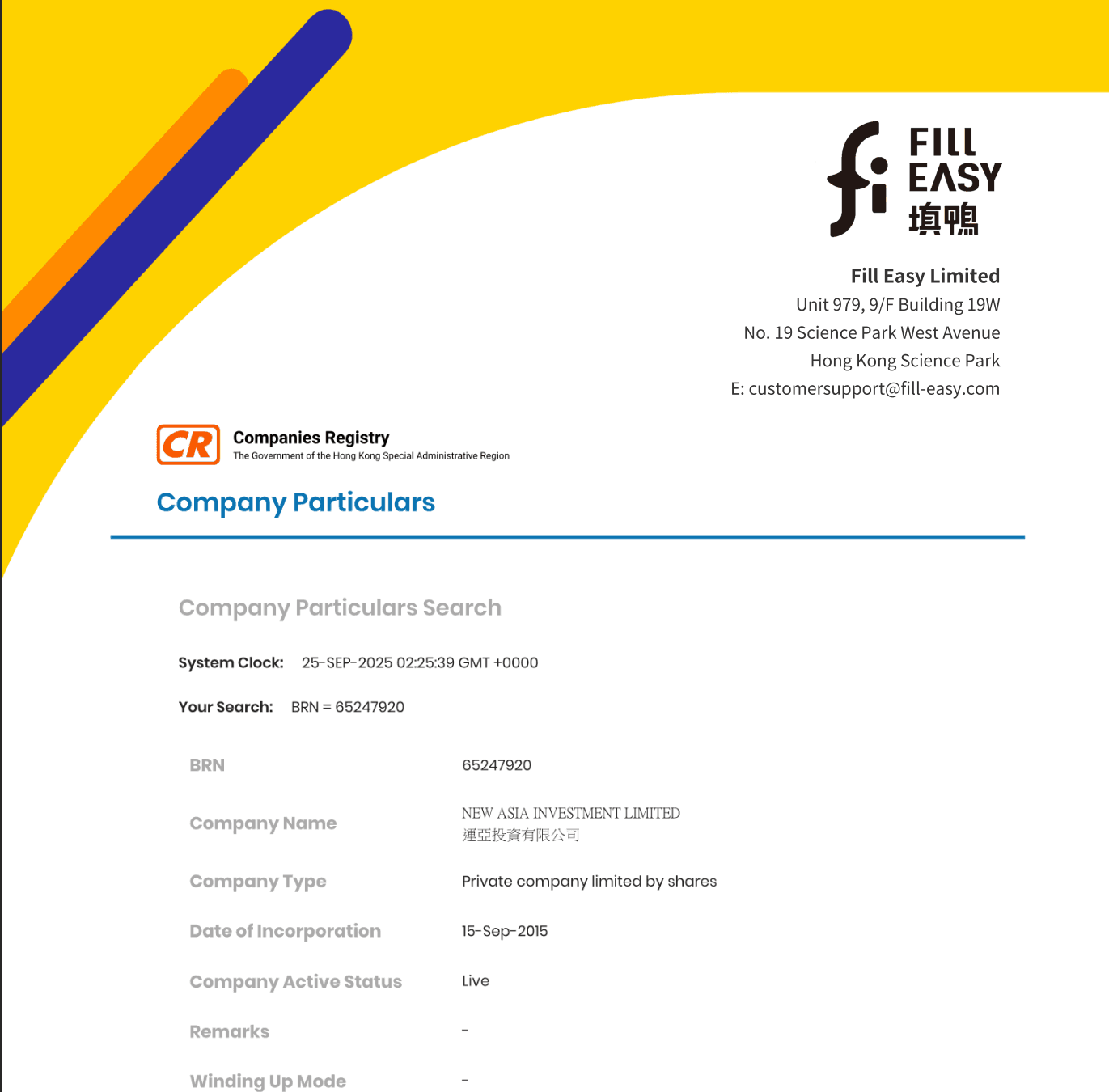 fi FILL EASY 填鴨

Fill Easy Limited
Unit 979, 9/F Building 19W
No. 19 Science Park West Avenue
Hong Kong Science Park
E: customersupport@fill-easy.com

CR Companies Registry
The Government of the Hong Kong Special Administrative Region

Company Particulars

Company Particulars Search

System Clock: 25-SEP-2025 02:25:39 GMT +0000

Your Search: BRN = 65247920

| BRN | 65247920 |
|---|---|
| Company Name | NEW ASIA INVESTMENT LIMITED 運亞投資有限公司 |
| Company Type | Private company limited by shares |
| Date of Incorporation | 15-Sep-2015 |
| Company Active Status | Live |
| Remarks | - |
| Winding Up Mode | - |